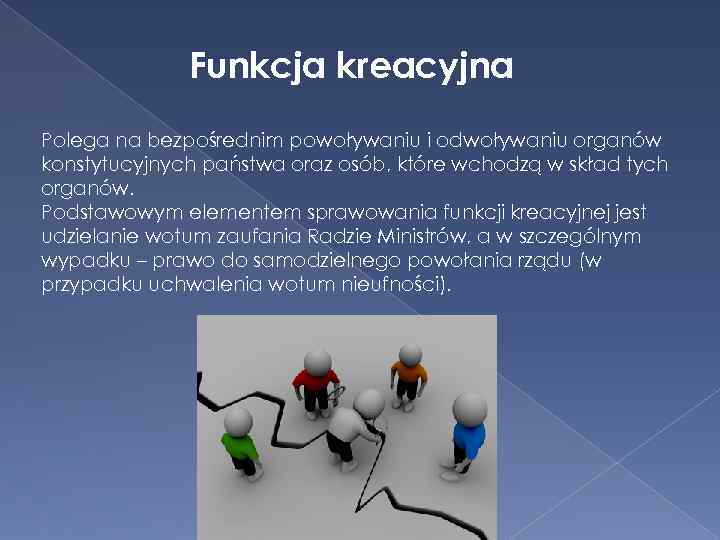 Funkcja kreacyjna

Polega na bezpośrednim powoływaniu i odwoływaniu organów konstytucyjnych państwa oraz osób, które wchodzą w skład tych organów.

Podstawowym elementem sprawowania funkcji kreacyjnej jest udzielanie wotum zaufania Radzie Ministrów, a w szczególnym wypadku – prawo do samodzielnego powołania rządu (w przypadku uchwalenia wotum nieufności).